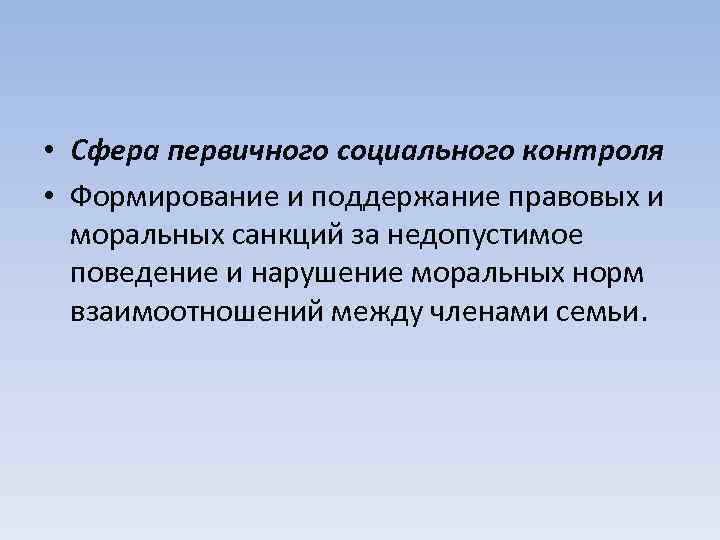 • Сфера первичного социального контроля
• Формирование и поддержание правовых и моральных санкций за недопустимое поведение и нарушение моральных норм взаимоотношений между членами семьи.